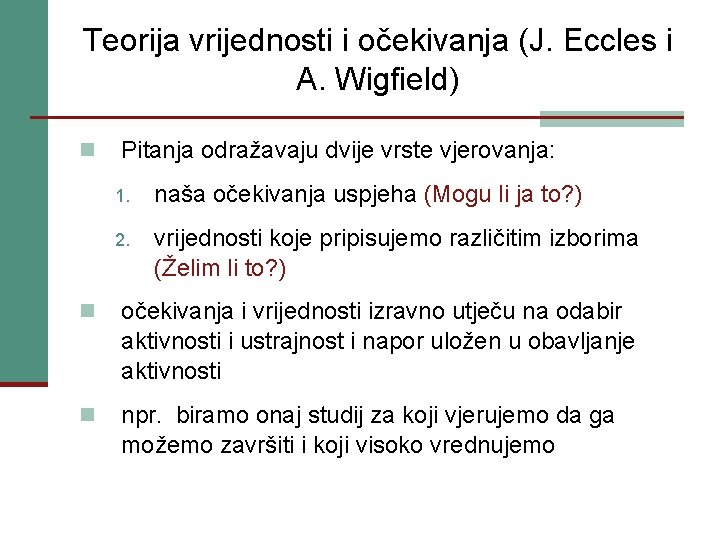 Teorija vrijednosti i očekivanja (J. Eccles i A. Wigfield)

Pitanja odražavaju dvije vrste vjerovanja:

1. naša očekivanja uspjeha (Mogu li ja to?)

2. vrijednosti koje pripisujemo različitim izborima (Želim li to?)

očekivanja i vrijednosti izravno utječu na odabir aktivnosti i ustrajnost i napor uložen u obavljanje aktivnosti

npr. biramo onaj studij za koji vjerujemo da ga možemo završiti i koji visoko vrednujemo